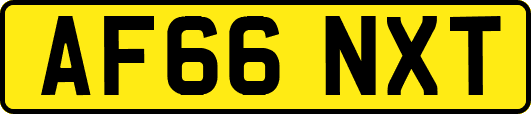 AF66 NXT